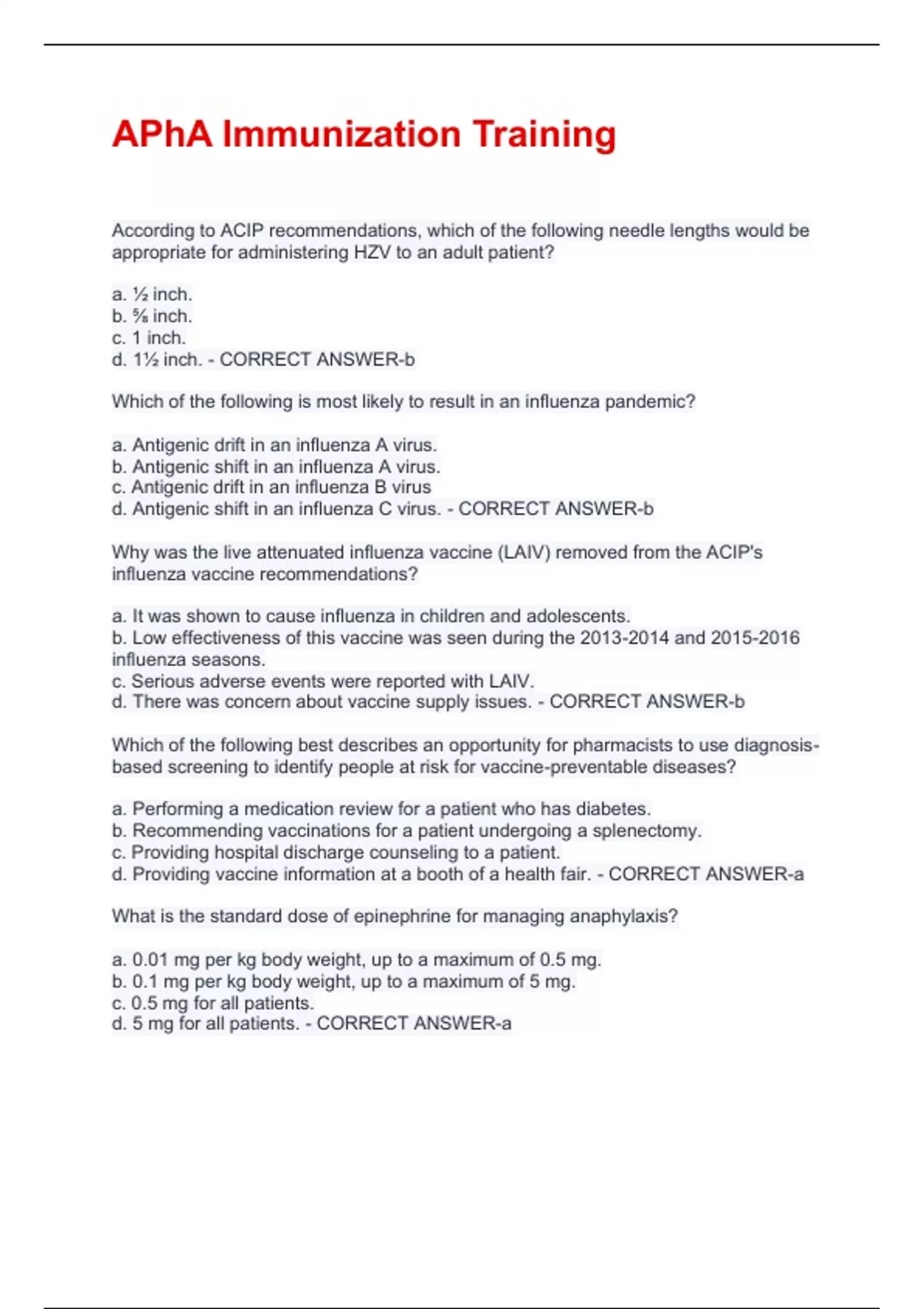 APhA Immunization Training

According to ACIP recommendations, which of the following needle lengths would be appropriate for administering HZV to an adult patient?

a. ½ inch.
b. ⅝ inch.
c. 1 inch.
d. 1½ inch. - CORRECT ANSWER-b

Which of the following is most likely to result in an influenza pandemic?

a. Antigenic drift in an influenza A virus.
b. Antigenic shift in an influenza A virus.
c. Antigenic drift in an influenza B virus
d. Antigenic shift in an influenza C virus. - CORRECT ANSWER-b

Why was the live attenuated influenza vaccine (LAIV) removed from the ACIP's influenza vaccine recommendations?

a. It was shown to cause influenza in children and adolescents.
b. Low effectiveness of this vaccine was seen during the 2013-2014 and 2015-2016 influenza seasons.
c. Serious adverse events were reported with LAIV.
d. There was concern about vaccine supply issues. - CORRECT ANSWER-b

Which of the following best describes an opportunity for pharmacists to use diagnosis-based screening to identify people at risk for vaccine-preventable diseases?

a. Performing a medication review for a patient who has diabetes.
b. Recommending vaccinations for a patient undergoing a splenectomy.
c. Providing hospital discharge counseling to a patient.
d. Providing vaccine information at a booth of a health fair. - CORRECT ANSWER-a

What is the standard dose of epinephrine for managing anaphylaxis?

a. 0.01 mg per kg body weight, up to a maximum of 0.5 mg.
b. 0.1 mg per kg body weight, up to a maximum of 5 mg.
c. 0.5 mg for all patients.
d. 5 mg for all patients. - CORRECT ANSWER-a